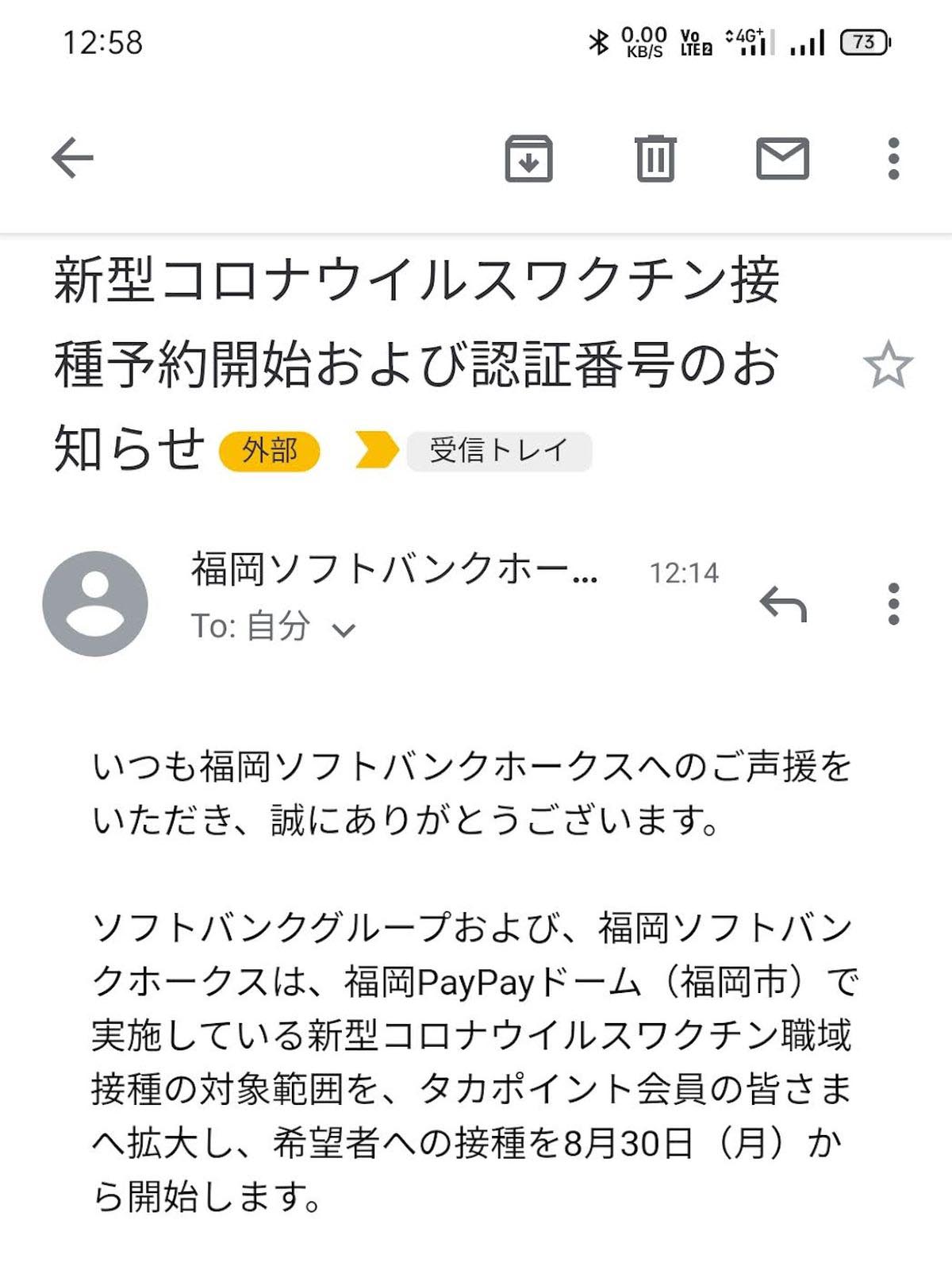 12:58

0.00 KB/S Vo LTE2 4G+ 73

新型コロナウイルスワクチン接種予約開始および認証番号のお知らせ 外部 受信トレイ

福岡ソフトバンクホー... 12:14
To: 自分

いつも福岡ソフトバンクホークスへのご声援をいただき、誠にありがとうございます。

ソフトバンクグループおよび、福岡ソフトバンクホークスは、福岡PayPayドーム（福岡市）で実施している新型コロナウイルスワクチン職域接種の対象範囲を、タカポイント会員の皆さまへ拡大し、希望者への接種を8月30日（月）から開始します。